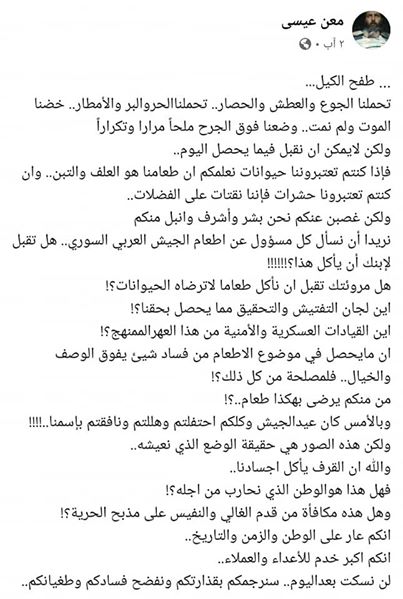 معن عيسى
٢ أب ·

... طفح الكيل...
تحملنا الجوع والعطش والحصار.. تحملناالحروالبر والأمطار.. خضنا الموت ولم نمت.. وضعنا فوق الجرح ملحاً مرارا وتكراراً
ولكن لايمكن ان نقبل فيما يحصل اليوم..
فإذا كنتم تعتبرونا حيوانات نعلمكم ان طعامنا هو العلف والتبن.. وان كنتم تعتبرونا حشرات فإننا نقتات على الفضلات..
ولكن غصبن عنكم نحن بشر وأشرف وانبل منكم
نريدا أن نسأل كل مسؤول عن اطعام الجيش العربي السوري.. هل تقبل لإبنك أن يأكل هذا؟!!!!!!!
هل مروئتك تقبل ان نأكل طعاما لاترضاه الحيوانات؟!
اين لجان التفتيش والتحقيق مما يحصل بحقنا؟!
اين القيادات العسكرية والأمنية من هذا العهرالممنهج؟!
ان مايحصل في موضوع الاطعام من فساد شيئ يفوق الوصف والخيال.. فلمصلحة من كل ذلك؟!
من منكم يرضى بهكذا طعام..؟!
وبالأمس كان عيدالجيش وكلكم احتفلتم وهللتم ونافقتم بإسمنا..!!!!
ولكن هذه الصور هي حقيقة الوضع الذي نعيشه..
والله ان القرف يأكل اجسادنا..
فهل هذا هوالوطن الذي نحارب من اجله؟!
وهل هذه مكافأة من قدم الغالي والنفيس على مذبح الحرية؟!
انكم عار على الوطن والزمن والتاريخ..
انكم اكبر خدم للأعداء والعملاء..
لن نسكت بعداليوم.. سنرجمكم بقذارتكم ونفضح فسادكم وطغيانكم..